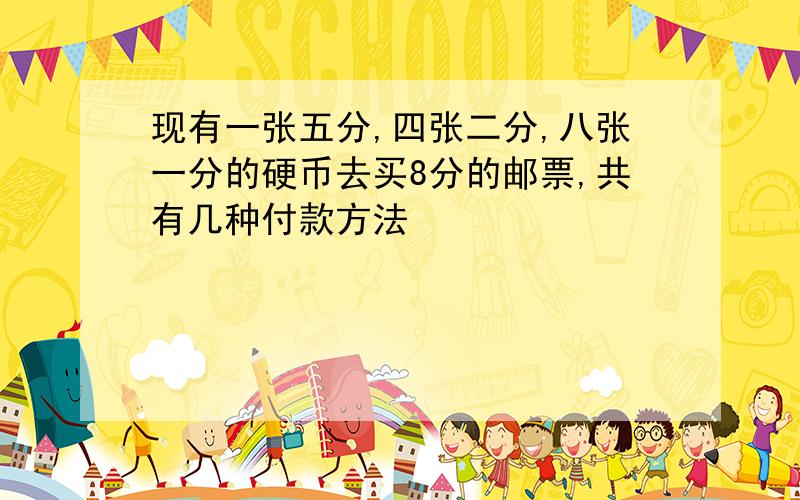 SCHOOL

现有一张五分,四张二分,八张一分的硬币去买8分的邮票,共有几种付款方法